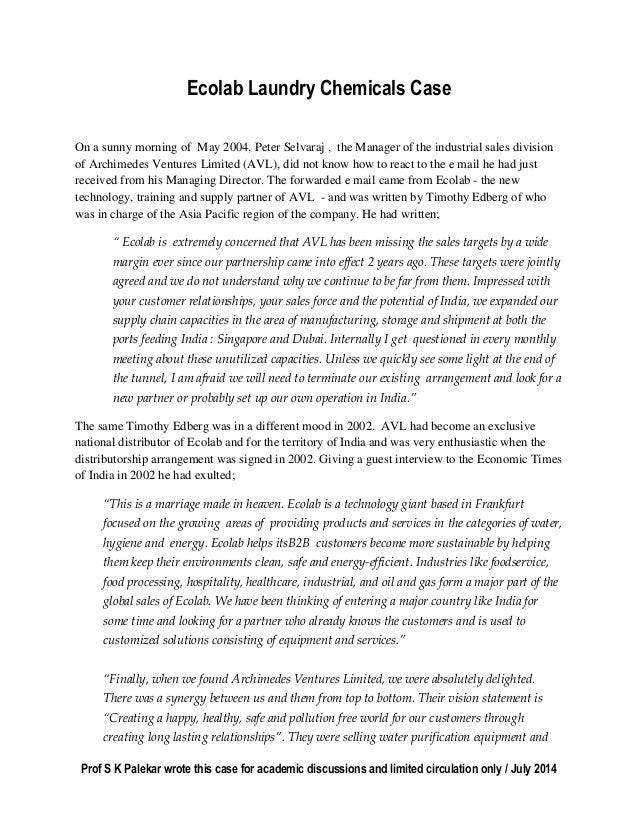 Ecolab Laundry Chemicals Case

On a sunny morning of May 2004, Peter Selvaraj , the Manager of the industrial sales division of Archimedes Ventures Limited (AVL), did not know how to react to the e mail he had just received from his Managing Director. The forwarded e mail came from Ecolab - the new technology, training and supply partner of AVL - and was written by Timothy Edberg of who was in charge of the Asia Pacific region of the company. He had written;

" Ecolab is extremely concerned that AVL has been missing the sales targets by a wide margin ever since our partnership came into effect 2 years ago. These targets were jointly agreed and we do not understand why we continue to be far from them. Impressed with your customer relationships, your sales force and the potential of India, we expanded our supply chain capacities in the area of manufacturing, storage and shipment at both the ports feeding India : Singapore and Dubai. Internally I get questioned in every monthly meeting about these unutilized capacities. Unless we quickly see some light at the end of the tunnel, I am afraid we will need to terminate our existing arrangement and look for a new partner or probably set up our own operation in India."

The same Timothy Edberg was in a different mood in 2002. AVL had become an exclusive national distributor of Ecolab and for the territory of India and was very enthusiastic when the distributorship arrangement was signed in 2002. Giving a guest interview to the Economic Times of India in 2002 he had exulted;

"This is a marriage made in heaven. Ecolab is a technology giant based in Frankfurt focused on the growing areas of providing products and services in the categories of water, hygiene and energy. Ecolab helps itsB2B customers become more sustainable by helping them keep their environments clean, safe and energy-efficient. Industries like foodservice, food processing, hospitality, healthcare, industrial, and oil and gas form a major part of the global sales of Ecolab. We have been thinking of entering a major country like India for some time and looking for a partner who already knows the customers and is used to customized solutions consisting of equipment and services."

"Finally, when we found Archimedes Ventures Limited, we were absolutely delighted. There was a synergy between us and them from top to bottom. Their vision statement is "Creating a happy, healthy, safe and pollution free world for our customers through creating long lasting relationships". They were selling water purification equipment and

Prof S K Palekar wrote this case for academic discussions and limited circulation only / July 2014